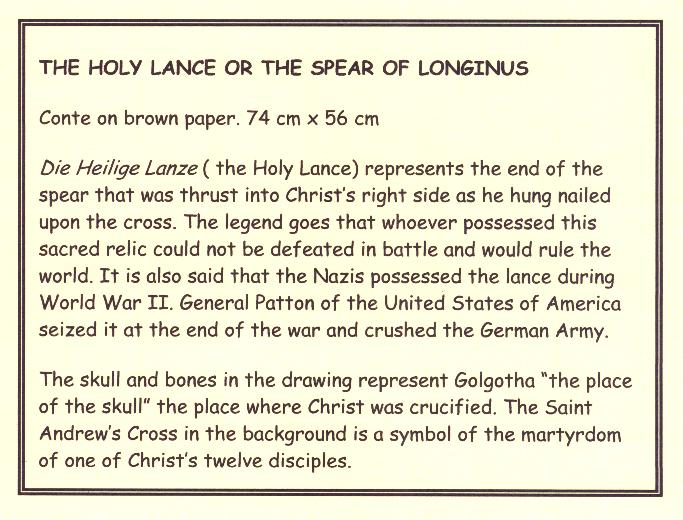 THE HOLY LANCE OR THE SPEAR OF LONGINUS

Conte on brown paper. 74 cm x 56 cm

Die Heilige Lanze ( the Holy Lance) represents the end of the spear that was thrust into Christ's right side as he hung nailed upon the cross. The legend goes that whoever possessed this sacred relic could not be defeated in battle and would rule the world. It is also said that the Nazis possessed the lance during World War II. General Patton of the United States of America seized it at the end of the war and crushed the German Army.

The skull and bones in the drawing represent Golgotha "the place of the skull" the place where Christ was crucified. The Saint Andrew's Cross in the background is a symbol of the martyrdom of one of Christ's twelve disciples.